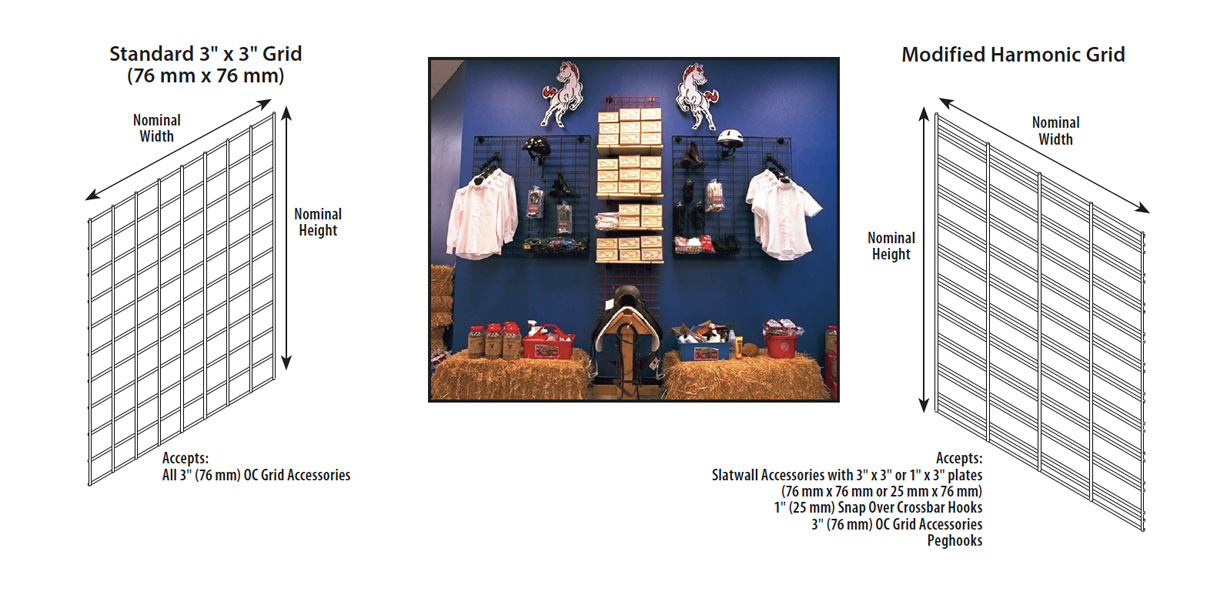 Standard 3" x 3" Grid
(76 mm x 76 mm)

Nominal Width

Nominal Height

Accepts:
All 3" (76 mm) OC Grid Accessories

Modified Harmonic Grid

Nominal Width

Nominal Height

Accepts:
Slatwall Accessories with 3" x 3" or 1" x 3" plates
(76 mm x 76 mm or 25 mm x 76 mm)
1" (25 mm) Snap Over Crossbar Hooks
3" (76 mm) OC Grid Accessories
Peghooks